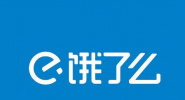 饿了么